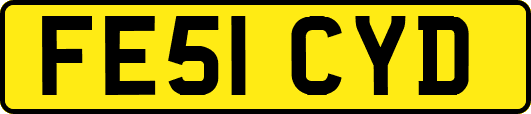 FE51 CYD